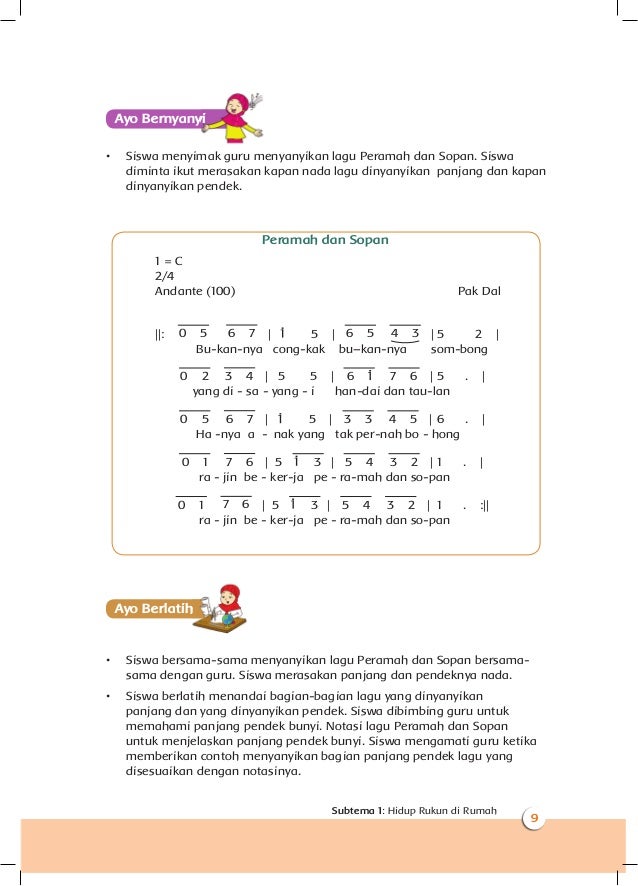 Ayo Bernyanyi

• Siswa menyimak guru menyanyikan lagu Peramah dan Sopan. Siswa diminta ikut merasakan kapan nada lagu dinyanyikan panjang dan kapan dinyanyikan pendek.

Peramah dan Sopan

1 = C
2/4
Andante (100) Pak Dal

||: 0 5 6 7 | $\dot{1}$ 5 | 6 5 4 3 | 5 2 |
Bu-kan-nya cong-kak bu–kan-nya som-bong

0 2 3 4 | 5 5 | 6 $\dot{1}$ 7 6 | 5 . |
yang di - sa - yang - i han-dai dan tau-lan

0 5 6 7 | $\dot{1}$ 5 | 3 3 4 5 | 6 . |
Ha -nya a - nak yang tak per-nah bo - hong

0 1 7 6 | 5 $\dot{1}$ 3 | 5 4 3 2 | 1 . |
ra - jin be - ker-ja pe - ra-mah dan so-pan

0 1 7 6 | 5 $\dot{1}$ 3 | 5 4 3 2 | 1 . :||
ra - jin be - ker-ja pe - ra-mah dan so-pan

Ayo Berlatih

• Siswa bersama-sama menyanyikan lagu Peramah dan Sopan bersama-sama dengan guru. Siswa merasakan panjang dan pendeknya nada.

• Siswa berlatih menandai bagian-bagian lagu yang dinyanyikan panjang dan yang dinyanyikan pendek. Siswa dibimbing guru untuk memahami panjang pendek bunyi. Notasi lagu Peramah dan Sopan untuk menjelaskan panjang pendek bunyi. Siswa mengamati guru ketika memberikan contoh menyanyikan bagian panjang pendek lagu yang disesuaikan dengan notasinya.

Subtema 1: Hidup Rukun di Rumah 9